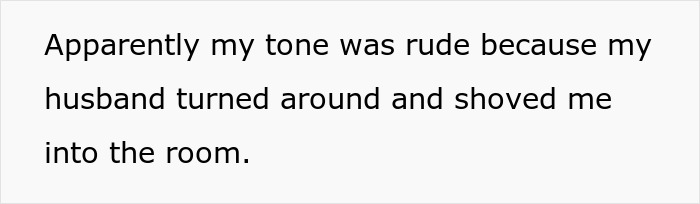 Apparently my tone was rude because my husband turned around and shoved me into the room.